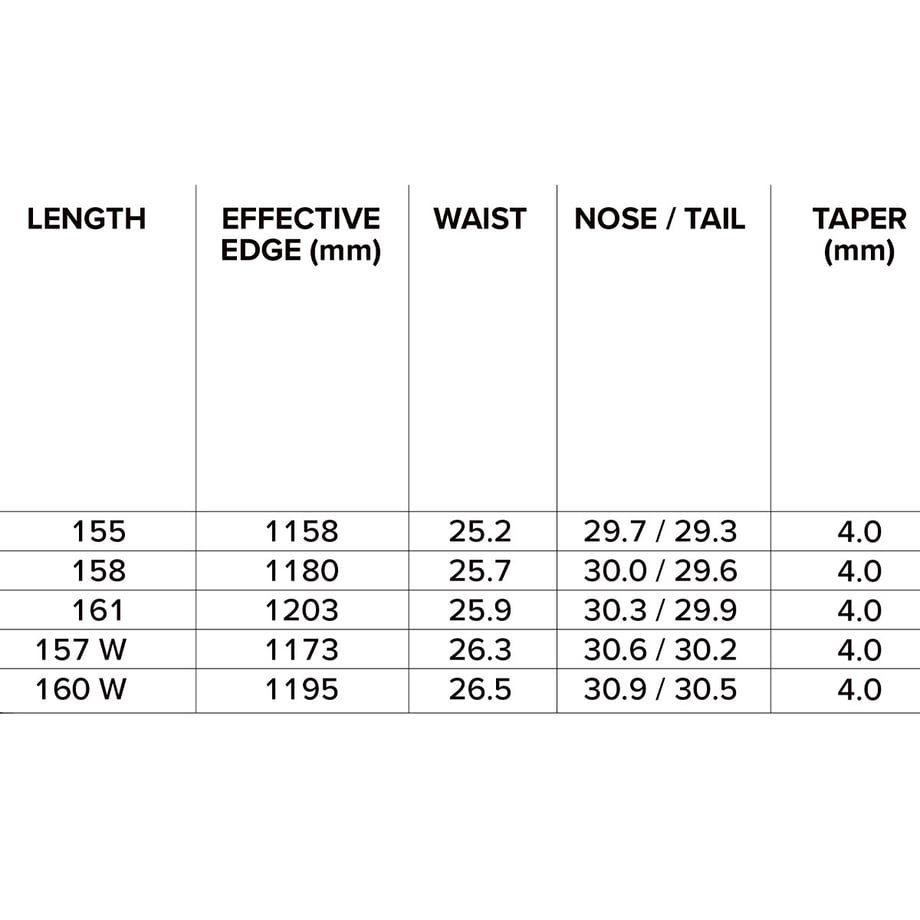 | LENGTH | EFFECTIVE EDGE (mm) | WAIST | NOSE / TAIL | TAPER (mm) |
|---|---|---|---|---|
| 155 | 1158 | 25.2 | 29.7 / 29.3 | 4.0 |
| 158 | 1180 | 25.7 | 30.0 / 29.6 | 4.0 |
| 161 | 1203 | 25.9 | 30.3 / 29.9 | 4.0 |
| 157 W | 1173 | 26.3 | 30.6 / 30.2 | 4.0 |
| 160 W | 1195 | 26.5 | 30.9 / 30.5 | 4.0 |